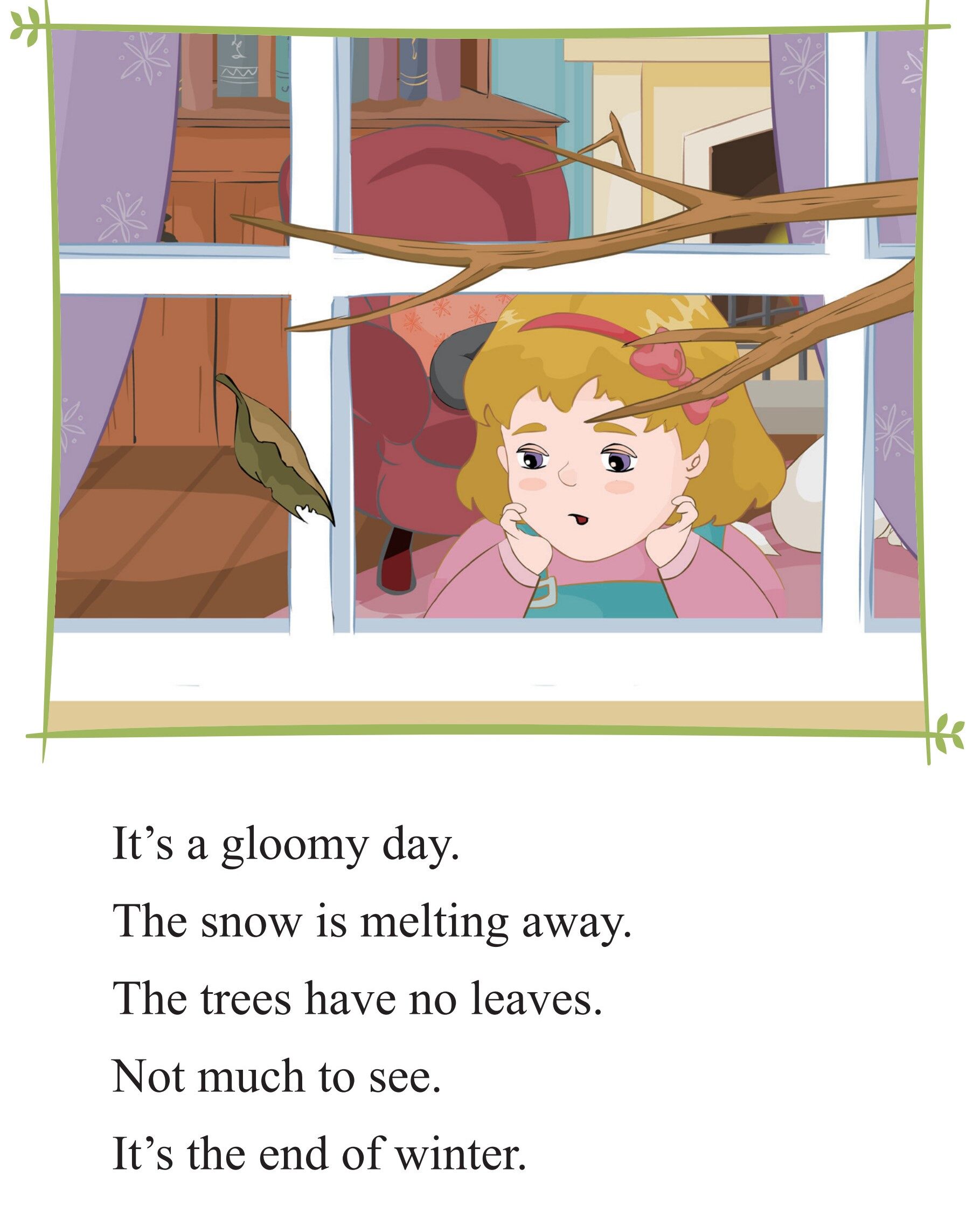 It's a gloomy day.

The snow is melting away.

The trees have no leaves.

Not much to see.

It's the end of winter.